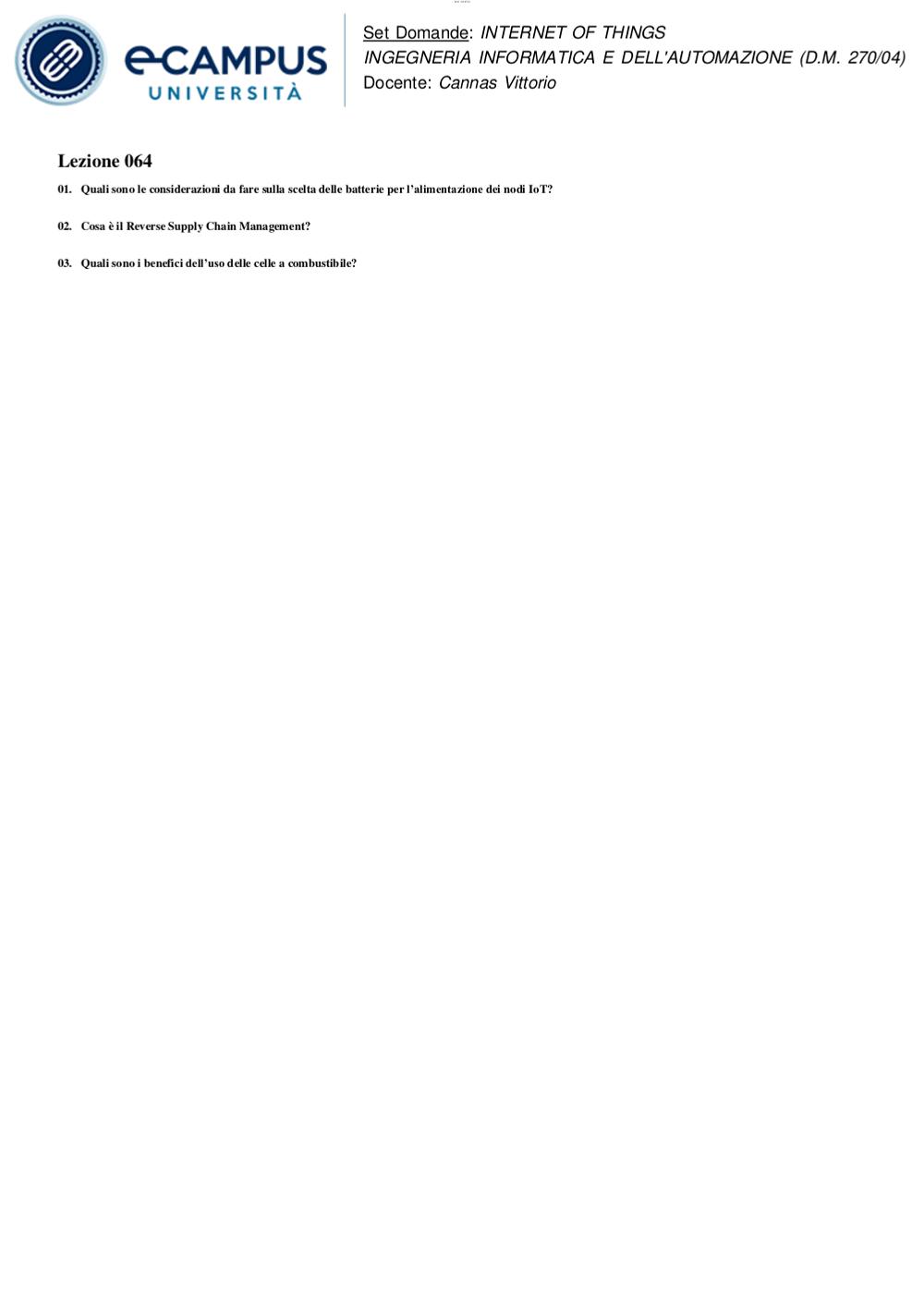 eCAMPUS UNIVERSITÀ

Set Domande: INTERNET OF THINGS
INGEGNERIA INFORMATICA E DELL'AUTOMAZIONE (D.M. 270/04)
Docente: Cannas Vittorio

Lezione 064

01. Quali sono le considerazioni da fare sulla scelta delle batterie per l'alimentazione dei nodi IoT?

02. Cosa è il Reverse Supply Chain Management?

03. Quali sono i benefici dell'uso delle celle a combustibile?